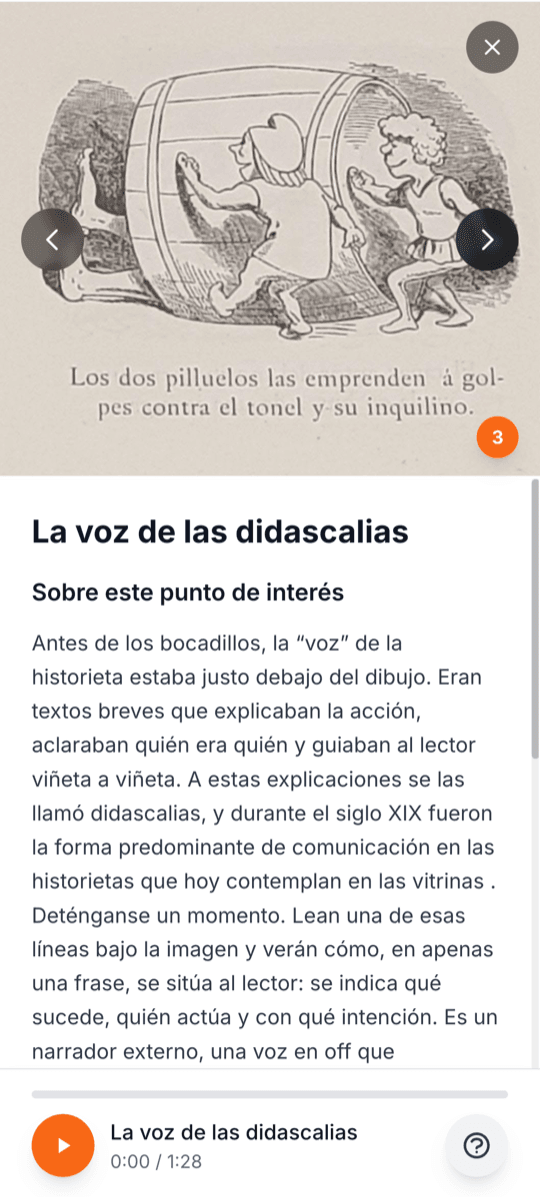 Los dos pilluelos las emprenden á golpes contra el tonel y su inquilino.

3

La voz de las didascalias

Sobre este punto de interés

Antes de los bocadillos, la “voz” de la historieta estaba justo debajo del dibujo. Eran textos breves que explicaban la acción, aclaraban quién era quién y guiaban al lector viñeta a viñeta. A estas explicaciones se las llamó didascalias, y durante el siglo XIX fueron la forma predominante de comunicación en las historietas que hoy contemplan en las vitrinas . Deténganse un momento. Lean una de esas líneas bajo la imagen y verán cómo, en apenas una frase, se sitúa al lector: se indica qué sucede, quién actúa y con qué intención. Es un narrador externo, una voz en off que

La voz de las didascalias
0:00 / 1:28